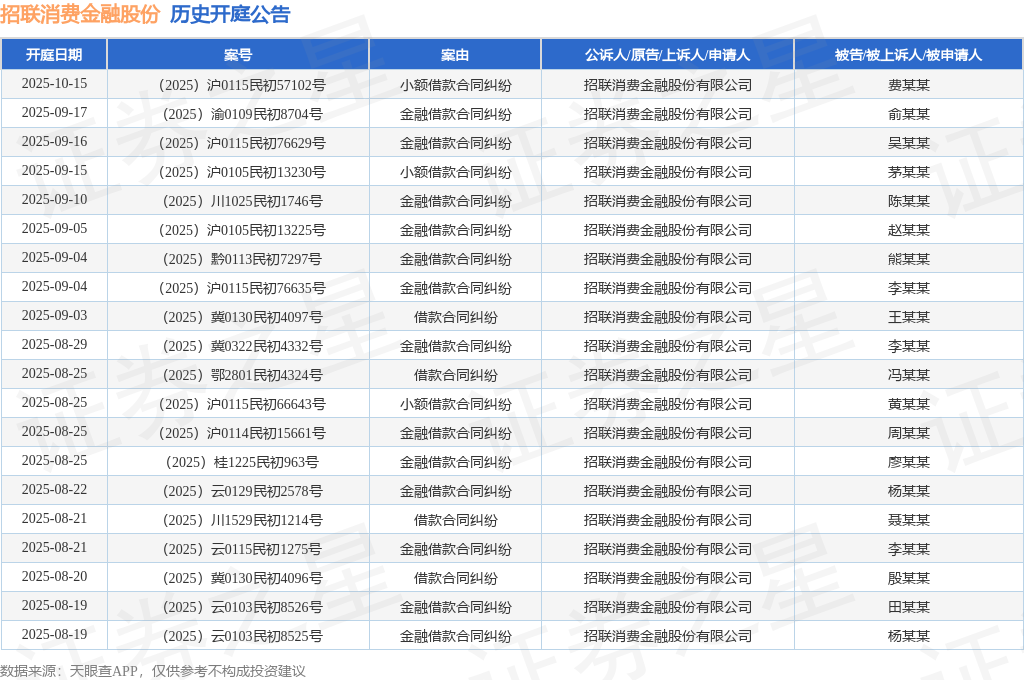 招联消费金融股份 历史开庭公告

| 开庭日期 | 案号 | 案由 | 公诉人/原告/上诉人/申请人 | 被告/被上诉人/被申请人 |
|---|---|---|---|---|
| 2025-10-15 | （2025）沪0115民初57102号 | 小额借款合同纠纷 | 招联消费金融股份有限公司 | 费某某 |
| 2025-09-17 | （2025）渝0109民初8704号 | 金融借款合同纠纷 | 招联消费金融股份有限公司 | 俞某某 |
| 2025-09-16 | （2025）沪0115民初76629号 | 金融借款合同纠纷 | 招联消费金融股份有限公司 | 吴某某 |
| 2025-09-15 | （2025）沪0105民初13230号 | 小额借款合同纠纷 | 招联消费金融股份有限公司 | 茅某某 |
| 2025-09-10 | （2025）川1025民初1746号 | 金融借款合同纠纷 | 招联消费金融股份有限公司 | 陈某某 |
| 2025-09-05 | （2025）沪0105民初13225号 | 金融借款合同纠纷 | 招联消费金融股份有限公司 | 赵某某 |
| 2025-09-04 | （2025）黔0113民初7297号 | 金融借款合同纠纷 | 招联消费金融股份有限公司 | 熊某某 |
| 2025-09-04 | （2025）沪0115民初76635号 | 金融借款合同纠纷 | 招联消费金融股份有限公司 | 李某某 |
| 2025-09-03 | （2025）冀0130民初4097号 | 借款合同纠纷 | 招联消费金融股份有限公司 | 王某某 |
| 2025-08-29 | （2025）冀0322民初4332号 | 金融借款合同纠纷 | 招联消费金融股份有限公司 | 李某某 |
| 2025-08-25 | （2025）鄂2801民初4324号 | 借款合同纠纷 | 招联消费金融股份有限公司 | 冯某某 |
| 2025-08-25 | （2025）沪0115民初66643号 | 小额借款合同纠纷 | 招联消费金融股份有限公司 | 黄某某 |
| 2025-08-25 | （2025）沪0114民初15661号 | 金融借款合同纠纷 | 招联消费金融股份有限公司 | 周某某 |
| 2025-08-25 | （2025）桂1225民初963号 | 金融借款合同纠纷 | 招联消费金融股份有限公司 | 廖某某 |
| 2025-08-22 | （2025）云0129民初2578号 | 金融借款合同纠纷 | 招联消费金融股份有限公司 | 杨某某 |
| 2025-08-21 | （2025）川1529民初1214号 | 借款合同纠纷 | 招联消费金融股份有限公司 | 聂某某 |
| 2025-08-21 | （2025）云0115民初1275号 | 金融借款合同纠纷 | 招联消费金融股份有限公司 | 李某某 |
| 2025-08-20 | （2025）冀0130民初4096号 | 借款合同纠纷 | 招联消费金融股份有限公司 | 殷某某 |
| 2025-08-19 | （2025）云0103民初8526号 | 金融借款合同纠纷 | 招联消费金融股份有限公司 | 田某某 |
| 2025-08-19 | （2025）云0103民初8525号 | 金融借款合同纠纷 | 招联消费金融股份有限公司 | 杨某某 |

数据来源：天眼查APP，仅供参考不构成投资建议